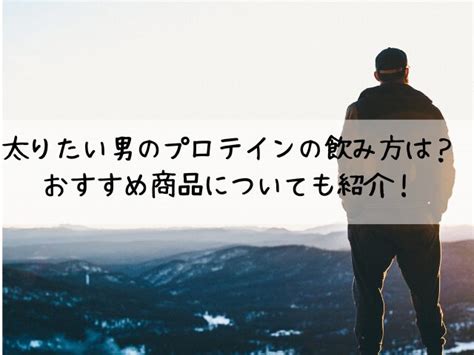 太りたい男のプロテインの飲み方は？
おすすめ商品についても紹介！